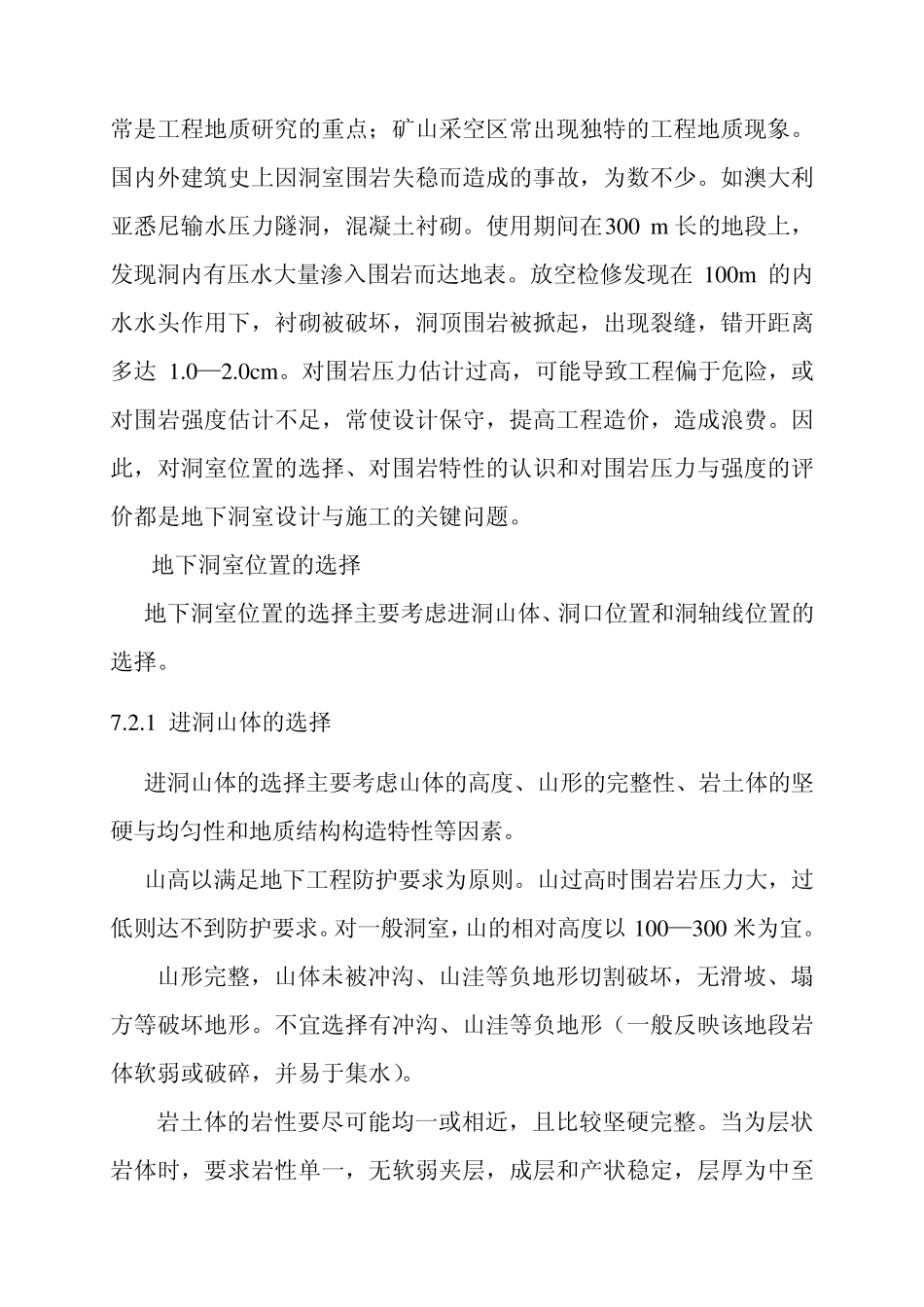 常是工程地质研究的重点；矿山采空区常出现独特的工程地质现象。国内外建筑史上因洞室围岩失稳而造成的事故，为数不少。如澳大利亚悉尼输水压力隧洞，混凝土衬砌。使用期间在300 m长的地段上，发现洞内有压水大量渗入围岩而达地表。放空检修发现在 100m 的内水水头作用下，衬砌被破坏，洞顶围岩被掀起，出现裂缝，错开距离多达 1.0—2.0cm。对围岩压力估计过高，可能导致工程偏于危险，或对围岩强度估计不足，常使设计保守，提高工程造价，造成浪费。因此，对洞室位置的选择、对围岩特性的认识和对围岩压力与强度的评价都是地下洞室设计与施工的关键问题。

地下洞室位置的选择

地下洞室位置的选择主要考虑进洞山体、洞口位置和洞轴线位置的选择。

7.2.1 进洞山体的选择

进洞山体的选择主要考虑山体的高度、山形的完整性、岩土体的坚硬与均匀性和地质结构构造特性等因素。

山高以满足地下工程防护要求为原则。山过高时围岩岩压力大，过低则达不到防护要求。对一般洞室，山的相对高度以 100—300 米为宜。

山形完整，山体未被冲沟、山洼等负地形切割破坏，无滑坡、塌方等破坏地形。不宜选择有冲沟、山洼等负地形（一般反映该地段岩体软弱或破碎，并易于集水）。

岩土体的岩性要尽可能均一或相近，且比较坚硬完整。当为层状岩体时，要求岩性单一，无软弱夹层，成层和产状稳定，层厚为中至